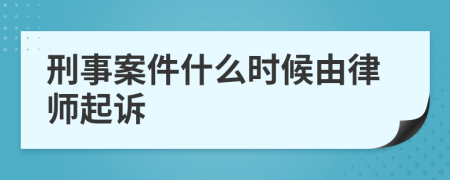 刑事案件什么时候由律师起诉